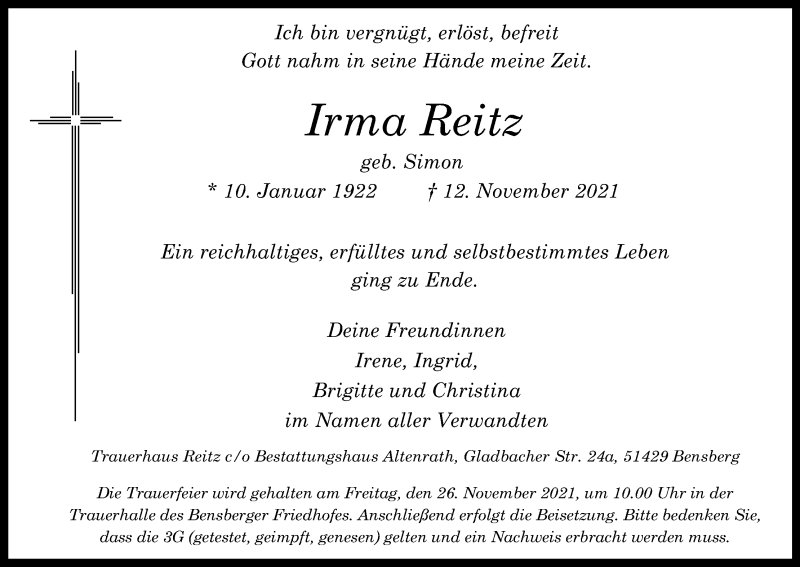 Ich bin vergnügt, erlöst, befreit
Gott nahm in seine Hände meine Zeit.

Irma Reitz

geb. Simon

* 10. Januar 1922 † 12. November 2021

Ein reichhaltiges, erfülltes und selbstbestimmtes Leben ging zu Ende.

Deine Freundinnen
Irene, Ingrid,
Brigitte und Christina
im Namen aller Verwandten

Trauerhaus Reitz c/o Bestattungshaus Altenrath, Gladbacher Str. 24a, 51429 Bensberg

Die Trauerfeier wird gehalten am Freitag, den 26. November 2021, um 10.00 Uhr in der Trauerhalle des Bensberger Friedhofes. Anschließend erfolgt die Beisetzung. Bitte bedenken Sie, dass die 3G (getestet, geimpft, genesen) gelten und ein Nachweis erbracht werden muss.